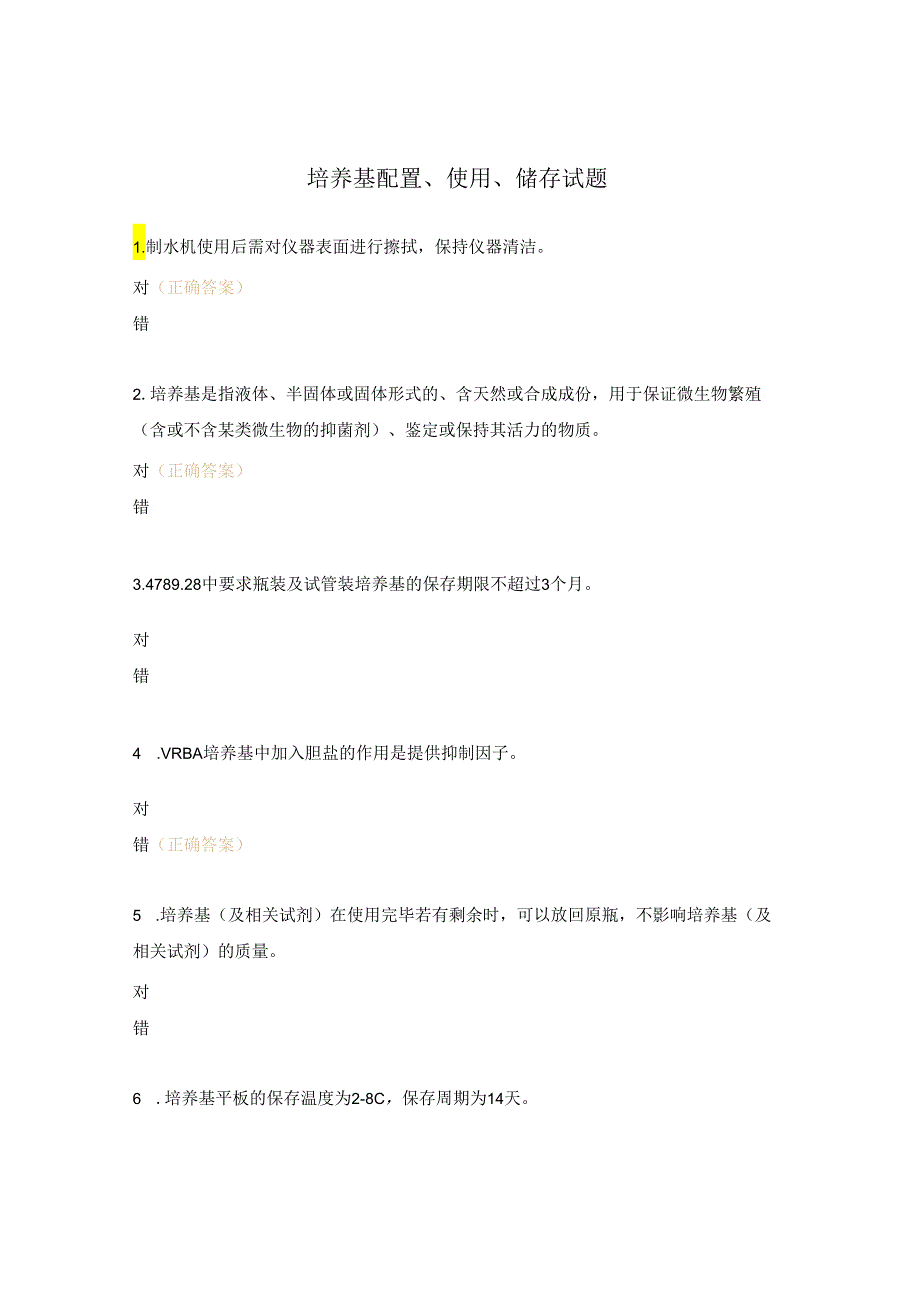 培养基配置、使用、储存试题

1.制水机使用后需对仪器表面进行擦拭，保持仪器清洁。

对（正确答案）

错

2.培养基是指液体、半固体或固体形式的、含天然或合成成份，用于保证微生物繁殖（含或不含某类微生物的抑菌剂）、鉴定或保持其活力的物质。

对（正确答案）

错

3.4789.28中要求瓶装及试管装培养基的保存期限不超过3个月。

对

错

4 .VRBA培养基中加入胆盐的作用是提供抑制因子。

对

错（正确答案）

5 .培养基（及相关试剂）在使用完毕若有剩余时，可以放回原瓶，不影响培养基（及相关试剂）的质量。

对

错

6 .培养基平板的保存温度为2-8C，保存周期为14天。